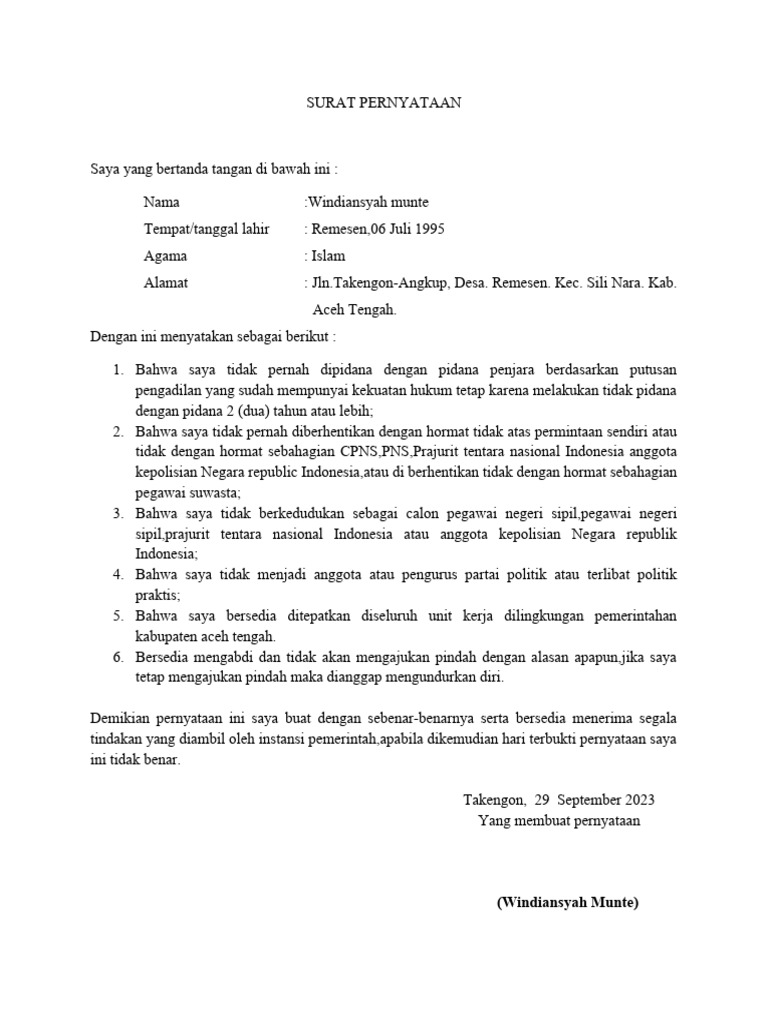 SURAT PERNYATAAN

Saya yang bertanda tangan di bawah ini :

Nama :Windiansyah munte
Tempat/tanggal lahir : Remesen,06 Juli 1995
Agama : Islam
Alamat : Jln.Takengon-Angkup, Desa. Remesen. Kec. Sili Nara. Kab. Aceh Tengah.

Dengan ini menyatakan sebagai berikut :

1. Bahwa saya tidak pernah dipidana dengan pidana penjara berdasarkan putusan pengadilan yang sudah mempunyai kekuatan hukum tetap karena melakukan tidak pidana dengan pidana 2 (dua) tahun atau lebih;
2. Bahwa saya tidak pernah diberhentikan dengan hormat tidak atas permintaan sendiri atau tidak dengan hormat sebahagian CPNS,PNS,Prajurit tentara nasional Indonesia anggota kepolisian Negara republic Indonesia,atau di berhentikan tidak dengan hormat sebahagian pegawai suwasta;
3. Bahwa saya tidak berkedudukan sebagai calon pegawai negeri sipil,pegawai negeri sipil,prajurit tentara nasional Indonesia atau anggota kepolisian Negara republik Indonesia;
4. Bahwa saya tidak menjadi anggota atau pengurus partai politik atau terlibat politik praktis;
5. Bahwa saya bersedia ditepatkan diseluruh unit kerja dilingkungan pemerintahan kabupaten aceh tengah.
6. Bersedia mengabdi dan tidak akan mengajukan pindah dengan alasan apapun,jika saya tetap mengajukan pindah maka dianggap mengundurkan diri.

Demikian pernyataan ini saya buat dengan sebenar-benarnya serta bersedia menerima segala tindakan yang diambil oleh instansi pemerintah,apabila dikemudian hari terbukti pernyataan saya ini tidak benar.

Takengon, 29 September 2023
Yang membuat pernyataan

(Windiansyah Munte)